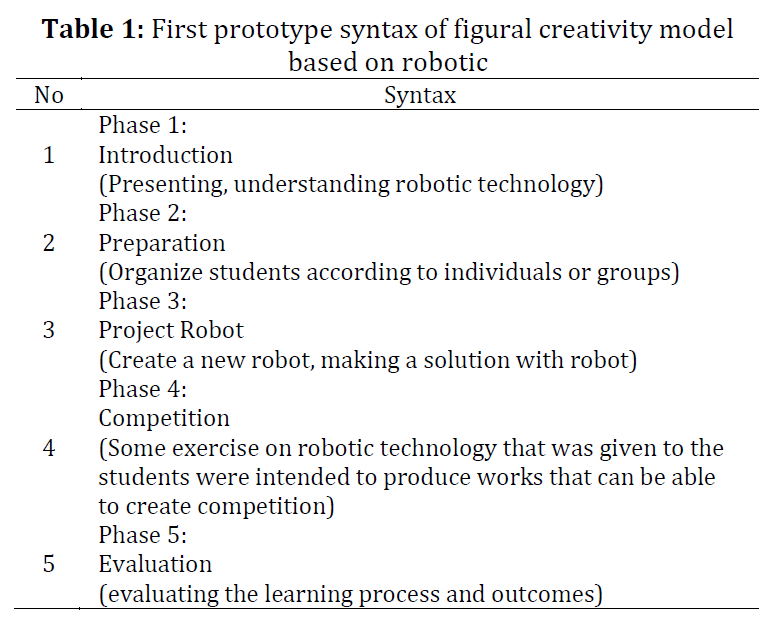 **Table 1:** First prototype syntax of figural creativity model based on robotic

| No | Syntax |
|---|---|
| 1 | Phase 1: Introduction (Presenting, understanding robotic technology) |
| 2 | Phase 2: Preparation (Organize students according to individuals or groups) |
| 3 | Phase 3: Project Robot (Create a new robot, making a solution with robot) |
| 4 | Phase 4: Competition (Some exercise on robotic technology that was given to the students were intended to produce works that can be able to create competition) |
| 5 | Phase 5: Evaluation (evaluating the learning process and outcomes) |